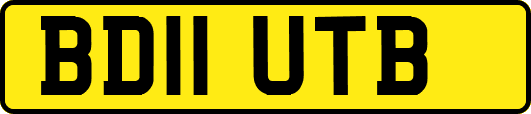 BD11 UTB